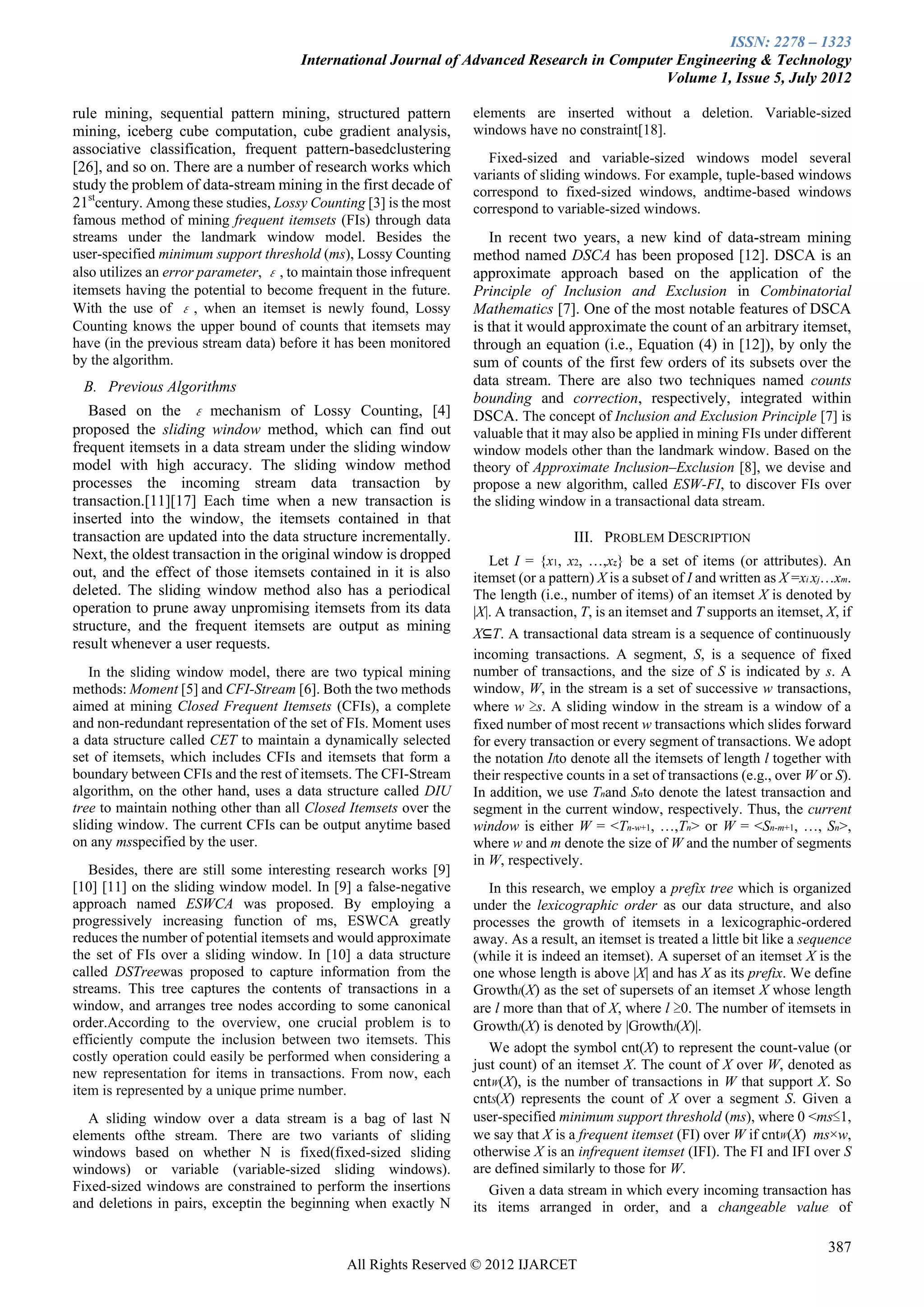 ISSN: 2278 – 1323
International Journal of Advanced Research in Computer Engineering & Technology
Volume 1, Issue 5, July 2012

rule mining, sequential pattern mining, structured pattern mining, iceberg cube computation, cube gradient analysis, associative classification, frequent pattern-basedclustering [26], and so on. There are a number of research works which study the problem of data-stream mining in the first decade of $21^{st}$century. Among these studies, Lossy Counting [3] is the most famous method of mining frequent itemsets (FIs) through data streams under the landmark window model. Besides the user-specified minimum support threshold (ms), Lossy Counting also utilizes an error parameter, $\varepsilon$, to maintain those infrequent itemsets having the potential to become frequent in the future. With the use of $\varepsilon$, when an itemset is newly found, Lossy Counting knows the upper bound of counts that itemsets may have (in the previous stream data) before it has been monitored by the algorithm.

B. Previous Algorithms

Based on the $\varepsilon$ mechanism of Lossy Counting, [4] proposed the sliding window method, which can find out frequent itemsets in a data stream under the sliding window model with high accuracy. The sliding window method processes the incoming stream data transaction by transaction.[11][17] Each time when a new transaction is inserted into the window, the itemsets contained in that transaction are updated into the data structure incrementally. Next, the oldest transaction in the original window is dropped out, and the effect of those itemsets contained in it is also deleted. The sliding window method also has a periodical operation to prune away unpromising itemsets from its data structure, and the frequent itemsets are output as mining result whenever a user requests.

In the sliding window model, there are two typical mining methods: Moment [5] and CFI-Stream [6]. Both the two methods aimed at mining Closed Frequent Itemsets (CFIs), a complete and non-redundant representation of the set of FIs. Moment uses a data structure called CET to maintain a dynamically selected set of itemsets, which includes CFIs and itemsets that form a boundary between CFIs and the rest of itemsets. The CFI-Stream algorithm, on the other hand, uses a data structure called DIU tree to maintain nothing other than all Closed Itemsets over the sliding window. The current CFIs can be output anytime based on any msspecified by the user.

Besides, there are still some interesting research works [9] [10] [11] on the sliding window model. In [9] a false-negative approach named ESWCA was proposed. By employing a progressively increasing function of ms, ESWCA greatly reduces the number of potential itemsets and would approximate the set of FIs over a sliding window. In [10] a data structure called DSTreewas proposed to capture information from the streams. This tree captures the contents of transactions in a window, and arranges tree nodes according to some canonical order.According to the overview, one crucial problem is to efficiently compute the inclusion between two itemsets. This costly operation could easily be performed when considering a new representation for items in transactions. From now, each item is represented by a unique prime number.

A sliding window over a data stream is a bag of last N elements ofthe stream. There are two variants of sliding windows based on whether N is fixed(fixed-sized sliding windows) or variable (variable-sized sliding windows). Fixed-sized windows are constrained to perform the insertions and deletions in pairs, exceptin the beginning when exactly N elements are inserted without a deletion. Variable-sized windows have no constraint[18].

Fixed-sized and variable-sized windows model several variants of sliding windows. For example, tuple-based windows correspond to fixed-sized windows, andtime-based windows correspond to variable-sized windows.

In recent two years, a new kind of data-stream mining method named DSCA has been proposed [12]. DSCA is an approximate approach based on the application of the Principle of Inclusion and Exclusion in Combinatorial Mathematics [7]. One of the most notable features of DSCA is that it would approximate the count of an arbitrary itemset, through an equation (i.e., Equation (4) in [12]), by only the sum of counts of the first few orders of its subsets over the data stream. There are also two techniques named counts bounding and correction, respectively, integrated within DSCA. The concept of Inclusion and Exclusion Principle [7] is valuable that it may also be applied in mining FIs under different window models other than the landmark window. Based on the theory of Approximate Inclusion–Exclusion [8], we devise and propose a new algorithm, called ESW-FI, to discover FIs over the sliding window in a transactional data stream.

III. PROBLEM DESCRIPTION

Let $I = \{x_1, x_2, \ldots, x_z\}$ be a set of items (or attributes). An itemset (or a pattern) $X$ is a subset of $I$ and written as $X = x_i x_j \ldots x_m$. The length (i.e., number of items) of an itemset $X$ is denoted by $|X|$. A transaction, $T$, is an itemset and $T$ supports an itemset, $X$, if $X \subseteq T$. A transactional data stream is a sequence of continuously incoming transactions. A segment, $S$, is a sequence of fixed number of transactions, and the size of $S$ is indicated by $s$. A window, $W$, in the stream is a set of successive $w$ transactions, where $w \geq s$. A sliding window in the stream is a window of a fixed number of most recent $w$ transactions which slides forward for every transaction or every segment of transactions. We adopt the notation $I_l$to denote all the itemsets of length $l$ together with their respective counts in a set of transactions (e.g., over $W$ or $S$). In addition, we use $T_n$and $S_n$to denote the latest transaction and segment in the current window, respectively. Thus, the current window is either $W = <T_{n-w+1}, \ldots, T_n>$ or $W = <S_{n-m+1}, \ldots, S_n>$, where $w$ and $m$ denote the size of $W$ and the number of segments in $W$, respectively.

In this research, we employ a prefix tree which is organized under the lexicographic order as our data structure, and also processes the growth of itemsets in a lexicographic-ordered away. As a result, an itemset is treated a little bit like a sequence (while it is indeed an itemset). A superset of an itemset $X$ is the one whose length is above $|X|$ and has $X$ as its prefix. We define Growth$_l(X)$ as the set of supersets of an itemset $X$ whose length are $l$ more than that of $X$, where $l \geq 0$. The number of itemsets in Growth$_l(X)$ is denoted by $|$Growth$_l(X)|$.

We adopt the symbol cnt($X$) to represent the count-value (or just count) of an itemset $X$. The count of $X$ over $W$, denoted as cnt$_W(X)$, is the number of transactions in $W$ that support $X$. So cnt$_S(X)$ represents the count of $X$ over a segment $S$. Given a user-specified minimum support threshold (ms), where $0 < ms \leq 1$, we say that $X$ is a frequent itemset (FI) over $W$ if cnt$_W(X)$ $ms \times w$, otherwise $X$ is an infrequent itemset (IFI). The FI and IFI over $S$ are defined similarly to those for $W$.

Given a data stream in which every incoming transaction has its items arranged in order, and a changeable value of

387

All Rights Reserved © 2012 IJARCET